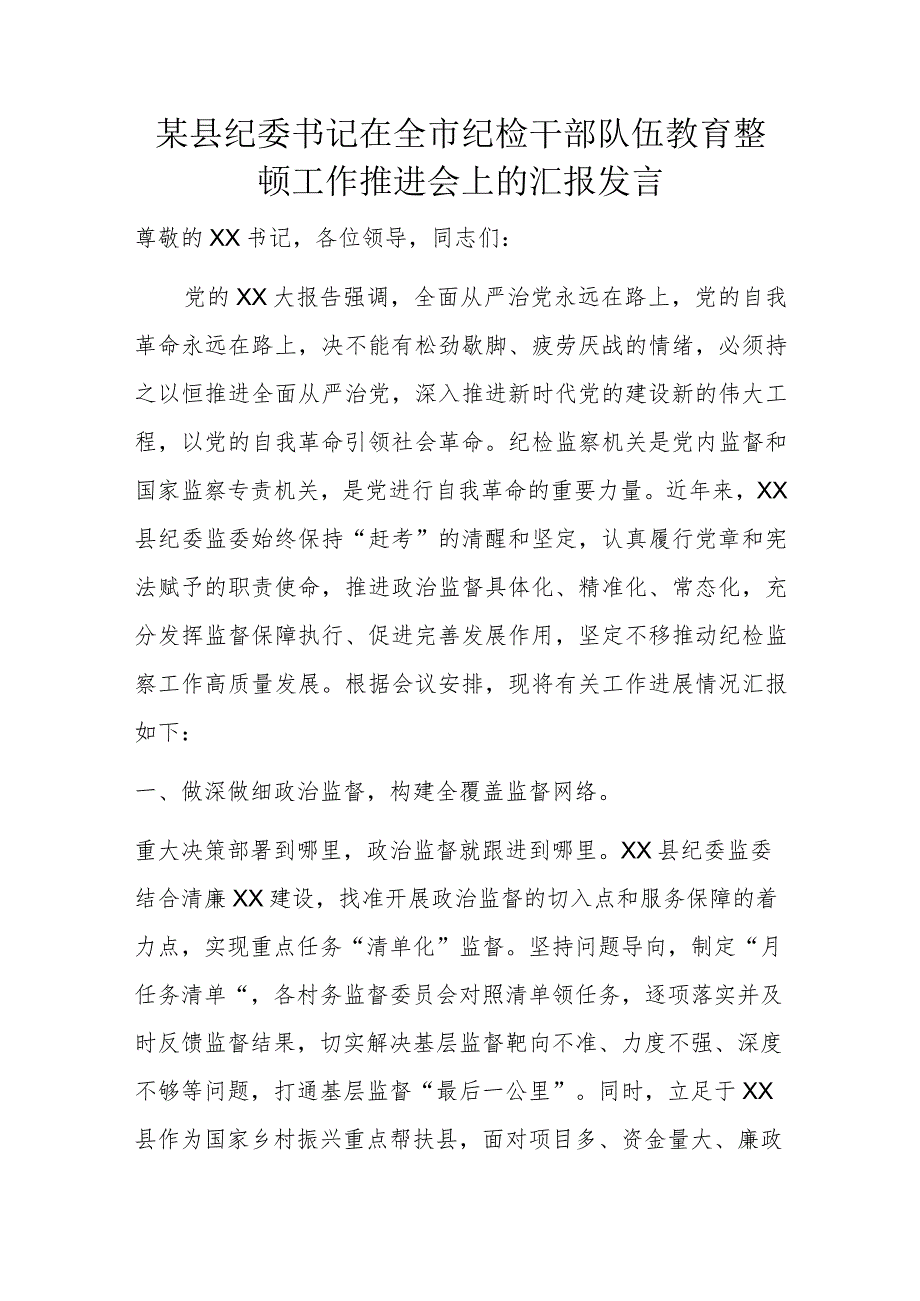 某县纪委书记在全市纪检干部队伍教育整顿工作推进会上的汇报发言

尊敬的XX书记，各位领导，同志们：

党的XX大报告强调，全面从严治党永远在路上，党的自我革命永远在路上，决不能有松劲歇脚、疲劳厌战的情绪，必须持之以恒推进全面从严治党，深入推进新时代党的建设新的伟大工程，以党的自我革命引领社会革命。纪检监察机关是党内监督和国家监察专责机关，是党进行自我革命的重要力量。近年来，XX县纪委监委始终保持“赶考”的清醒和坚定，认真履行党章和宪法赋予的职责使命，推进政治监督具体化、精准化、常态化，充分发挥监督保障执行、促进完善发展作用，坚定不移推动纪检监察工作高质量发展。根据会议安排，现将有关工作进展情况汇报如下：

一、做深做细政治监督，构建全覆盖监督网络。

重大决策部署到哪里，政治监督就跟进到哪里。XX县纪委监委结合清廉XX建设，找准开展政治监督的切入点和服务保障的着力点，实现重点任务“清单化”监督。坚持问题导向，制定“月任务清单“，各村务监督委员会对照清单领任务，逐项落实并及时反馈监督结果，切实解决基层监督靶向不准、力度不强、深度不够等问题，打通基层监督“最后一公里”。同时，立足于XX县作为国家乡村振兴重点帮扶县，面对项目多、资金量大、廉政